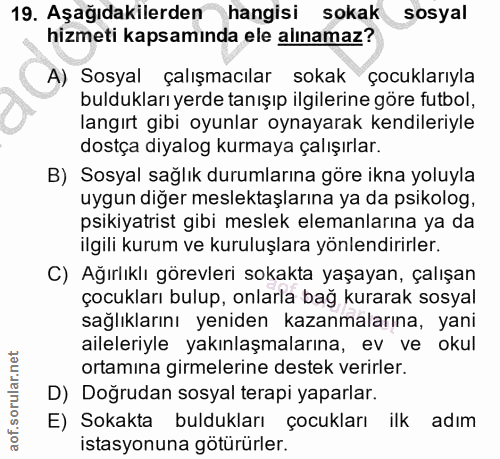 19. Aşağıdakilerden hangisi sokak sosyal hizmeti kapsamında ele alınamaz?

A) Sosyal çalışmacılar sokak çocuklarıyla buldukları yerde tanışıp ilgilerine göre futbol, langırt gibi oyunlar oynayarak kendileriyle dostça diyalog kurmaya çalışırlar.

B) Sosyal sağlık durumlarına göre ikna yoluyla uygun diğer meslektaşlarına ya da psikolog, psikiyatrist gibi meslek elemanlarına ya da ilgili kurum ve kuruluşlara yönlendirirler.

C) Ağırlıklı görevleri sokakta yaşayan, çalışan çocukları bulup, onlarla bağ kurarak sosyal sağlıklarını yeniden kazanmalarına, yani aileleriyle yakınlaşmalarına, ev ve okul ortamına girmelerine destek verirler.

D) Doğrudan sosyal terapi yaparlar.

E) Sokakta buldukları çocukları ilk adım istasyonuna götürürler.

aof.sorular.net

aof.sorular.net